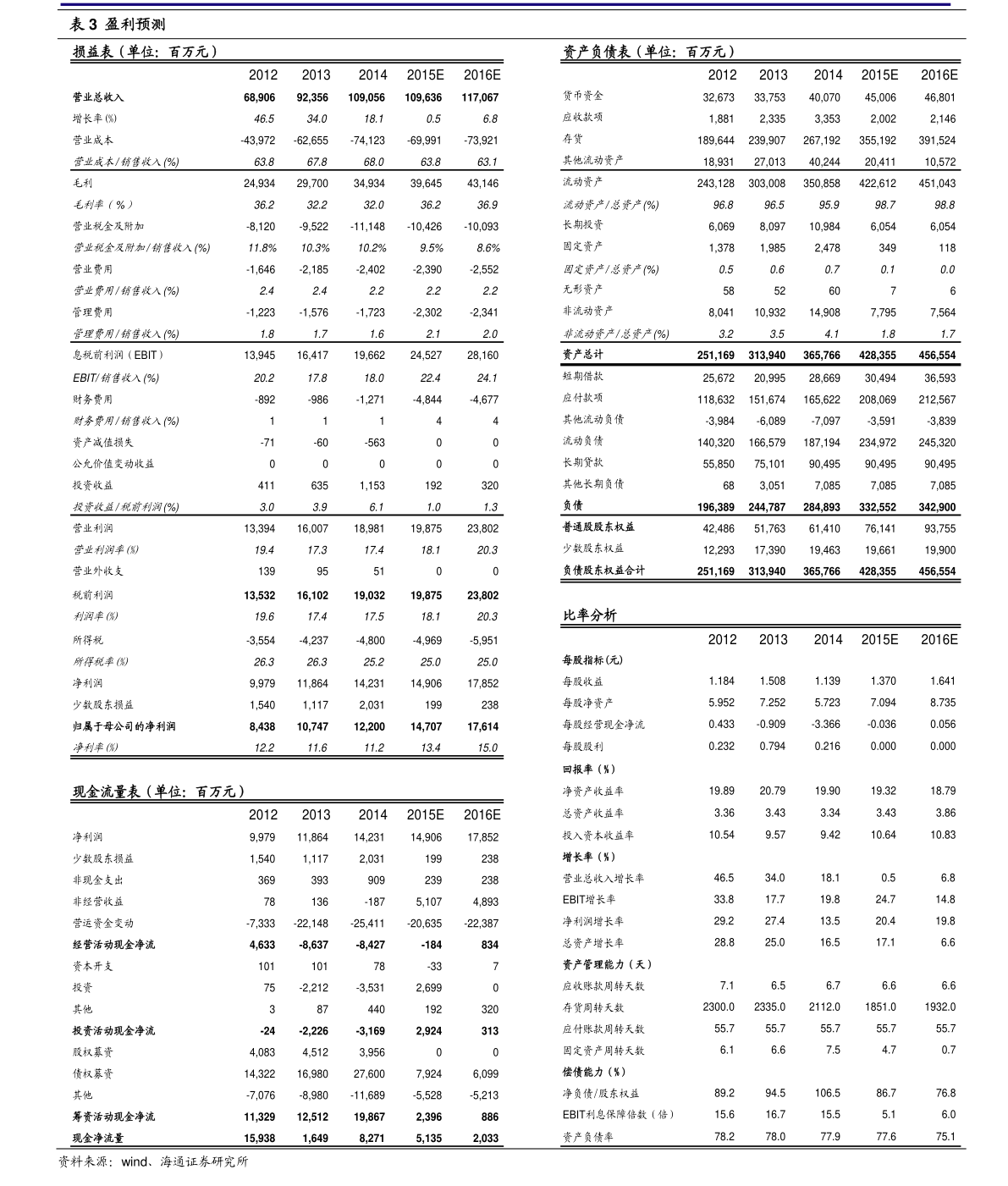 表 3 盈利预测

损益表（单位：百万元）

| | 2012 | 2013 | 2014 | 2015E | 2016E |
|---|---|---|---|---|---|
| 营业总收入 | 68,906 | 92,356 | 109,056 | 109,636 | 117,067 |
| 增长率(%) | 46.5 | 34.0 | 18.1 | 0.5 | 6.8 |
| 营业成本 | -43,972 | -62,655 | -74,123 | -69,991 | -73,921 |
| 营业成本/销售收入(%) | 63.8 | 67.8 | 68.0 | 63.8 | 63.1 |
| 毛利 | 24,934 | 29,700 | 34,934 | 39,645 | 43,146 |
| 毛利率（%） | 36.2 | 32.2 | 32.0 | 36.2 | 36.9 |
| 营业税金及附加 | -8,120 | -9,522 | -11,148 | -10,426 | -10,093 |
| 营业税金及附加/销售收入(%) | 11.8% | 10.3% | 10.2% | 9.5% | 8.6% |
| 营业费用 | -1,646 | -2,185 | -2,402 | -2,390 | -2,552 |
| 营业费用/销售收入(%) | 2.4 | 2.4 | 2.2 | 2.2 | 2.2 |
| 管理费用 | -1,223 | -1,576 | -1,723 | -2,302 | -2,341 |
| 管理费用/销售收入(%) | 1.8 | 1.7 | 1.6 | 2.1 | 2.0 |
| 息税前利润（EBIT） | 13,945 | 16,417 | 19,662 | 24,527 | 28,160 |
| EBIT/销售收入(%) | 20.2 | 17.8 | 18.0 | 22.4 | 24.1 |
| 财务费用 | -892 | -986 | -1,271 | -4,844 | -4,677 |
| 财务费用/销售收入(%) | 1 | 1 | 1 | 4 | 4 |
| 资产减值损失 | -71 | -60 | -563 | 0 | 0 |
| 公允价值变动收益 | 0 | 0 | 0 | 0 | 0 |
| 投资收益 | 411 | 635 | 1,153 | 192 | 320 |
| 投资收益/税前利润(%) | 3.0 | 3.9 | 6.1 | 1.0 | 1.3 |
| 营业利润 | 13,394 | 16,007 | 18,981 | 19,875 | 23,802 |
| 营业利润率(%) | 19.4 | 17.3 | 17.4 | 18.1 | 20.3 |
| 营业外收支 | 139 | 95 | 51 | 0 | 0 |
| 税前利润 | 13,532 | 16,102 | 19,032 | 19,875 | 23,802 |
| 利润率(%) | 19.6 | 17.4 | 17.5 | 18.1 | 20.3 |
| 所得税 | -3,554 | -4,237 | -4,800 | -4,969 | -5,951 |
| 所得税率(%) | 26.3 | 26.3 | 25.2 | 25.0 | 25.0 |
| 净利润 | 9,979 | 11,864 | 14,231 | 14,906 | 17,852 |
| 少数股东损益 | 1,540 | 1,117 | 2,031 | 199 | 238 |
| 归属于母公司的净利润 | 8,438 | 10,747 | 12,200 | 14,707 | 17,614 |
| 净利率(%) | 12.2 | 11.6 | 11.2 | 13.4 | 15.0 |

现金流量表（单位：百万元）

| | 2012 | 2013 | 2014 | 2015E | 2016E |
|---|---|---|---|---|---|
| 净利润 | 9,979 | 11,864 | 14,231 | 14,906 | 17,852 |
| 少数股东损益 | 1,540 | 1,117 | 2,031 | 199 | 238 |
| 非现金支出 | 369 | 393 | 909 | 239 | 238 |
| 非经营收益 | 78 | 136 | -187 | 5,107 | 4,893 |
| 营运资金变动 | -7,333 | -22,148 | -25,411 | -20,635 | -22,387 |
| 经营活动现金净流 | 4,633 | -8,637 | -8,427 | -184 | 834 |
| 资本开支 | 101 | 101 | 78 | -33 | 7 |
| 投资 | 75 | -2,212 | -3,531 | 2,699 | 0 |
| 其他 | 3 | 87 | 440 | 192 | 320 |
| 投资活动现金净流 | -24 | -2,226 | -3,169 | 2,924 | 313 |
| 股权募资 | 4,083 | 4,512 | 3,956 | 0 | 0 |
| 债权募资 | 14,322 | 16,980 | 27,600 | 7,924 | 6,099 |
| 其他 | -7,076 | -8,980 | -11,689 | -5,528 | -5,213 |
| 筹资活动现金净流 | 11,329 | 12,512 | 19,867 | 2,396 | 886 |
| 现金净流量 | 15,938 | 1,649 | 8,271 | 5,135 | 2,033 |

资产负债表（单位：百万元）

| | 2012 | 2013 | 2014 | 2015E | 2016E |
|---|---|---|---|---|---|
| 货币资金 | 32,673 | 33,753 | 40,070 | 45,006 | 46,801 |
| 应收款项 | 1,881 | 2,335 | 3,353 | 2,002 | 2,146 |
| 存货 | 189,644 | 239,907 | 267,192 | 355,192 | 391,524 |
| 其他流动资产 | 18,931 | 27,013 | 40,244 | 20,411 | 10,572 |
| 流动资产 | 243,128 | 303,008 | 350,858 | 422,612 | 451,043 |
| 流动资产/总资产(%) | 96.8 | 96.5 | 95.9 | 98.7 | 98.8 |
| 长期投资 | 6,069 | 8,097 | 10,984 | 6,054 | 6,054 |
| 固定资产 | 1,378 | 1,985 | 2,478 | 349 | 118 |
| 固定资产/总资产(%) | 0.5 | 0.6 | 0.7 | 0.1 | 0.0 |
| 无形资产 | 58 | 52 | 60 | 7 | 6 |
| 非流动资产 | 8,041 | 10,932 | 14,908 | 7,795 | 7,564 |
| 非流动资产/总资产(%) | 3.2 | 3.5 | 4.1 | 1.8 | 1.7 |
| 资产总计 | 251,169 | 313,940 | 365,766 | 428,355 | 456,554 |
| 短期借款 | 25,672 | 20,995 | 28,669 | 30,494 | 36,593 |
| 应付款项 | 118,632 | 151,674 | 165,622 | 208,069 | 212,567 |
| 其他流动负债 | -3,984 | -6,089 | -7,097 | -3,591 | -3,839 |
| 流动负债 | 140,320 | 166,579 | 187,194 | 234,972 | 245,320 |
| 长期贷款 | 55,850 | 75,101 | 90,495 | 90,495 | 90,495 |
| 其他长期负债 | 68 | 3,051 | 7,085 | 7,085 | 7,085 |
| 负债 | 196,389 | 244,787 | 284,893 | 332,552 | 342,900 |
| 普通股股东权益 | 42,486 | 51,763 | 61,410 | 76,141 | 93,755 |
| 少数股东权益 | 12,293 | 17,390 | 19,463 | 19,661 | 19,900 |
| 负债股东权益合计 | 251,169 | 313,940 | 365,766 | 428,355 | 456,554 |

比率分析

| | 2012 | 2013 | 2014 | 2015E | 2016E |
|---|---|---|---|---|---|
| 每股指标(元) | | | | | |
| 每股收益 | 1.184 | 1.508 | 1.139 | 1.370 | 1.641 |
| 每股净资产 | 5.952 | 7.252 | 5.723 | 7.094 | 8.735 |
| 每股经营现金净流 | 0.433 | -0.909 | -3.366 | -0.036 | 0.056 |
| 每股股利 | 0.232 | 0.794 | 0.216 | 0.000 | 0.000 |
| 回报率（%） | | | | | |
| 净资产收益率 | 19.89 | 20.79 | 19.90 | 19.32 | 18.79 |
| 总资产收益率 | 3.36 | 3.43 | 3.34 | 3.43 | 3.86 |
| 投入资本收益率 | 10.54 | 9.57 | 9.42 | 10.64 | 10.83 |
| 增长率（%） | | | | | |
| 营业总收入增长率 | 46.5 | 34.0 | 18.1 | 0.5 | 6.8 |
| EBIT增长率 | 33.8 | 17.7 | 19.8 | 24.7 | 14.8 |
| 净利润增长率 | 29.2 | 27.4 | 13.5 | 20.4 | 19.8 |
| 总资产增长率 | 28.8 | 25.0 | 16.5 | 17.1 | 6.6 |
| 资产管理能力（天） | | | | | |
| 应收账款周转天数 | 7.1 | 6.5 | 6.7 | 6.6 | 6.6 |
| 存货周转天数 | 2300.0 | 2335.0 | 2112.0 | 1851.0 | 1932.0 |
| 应付账款周转天数 | 55.7 | 55.7 | 55.7 | 55.7 | 55.7 |
| 固定资产周转天数 | 6.1 | 6.6 | 7.5 | 4.7 | 0.7 |
| 偿债能力（%） | | | | | |
| 净负债/股东权益 | 89.2 | 94.5 | 106.5 | 86.7 | 76.8 |
| EBIT利息保障倍数（倍） | 15.6 | 16.7 | 15.5 | 5.1 | 6.0 |
| 资产负债率 | 78.2 | 78.0 | 77.9 | 77.6 | 75.1 |

资料来源：wind、海通证券研究所